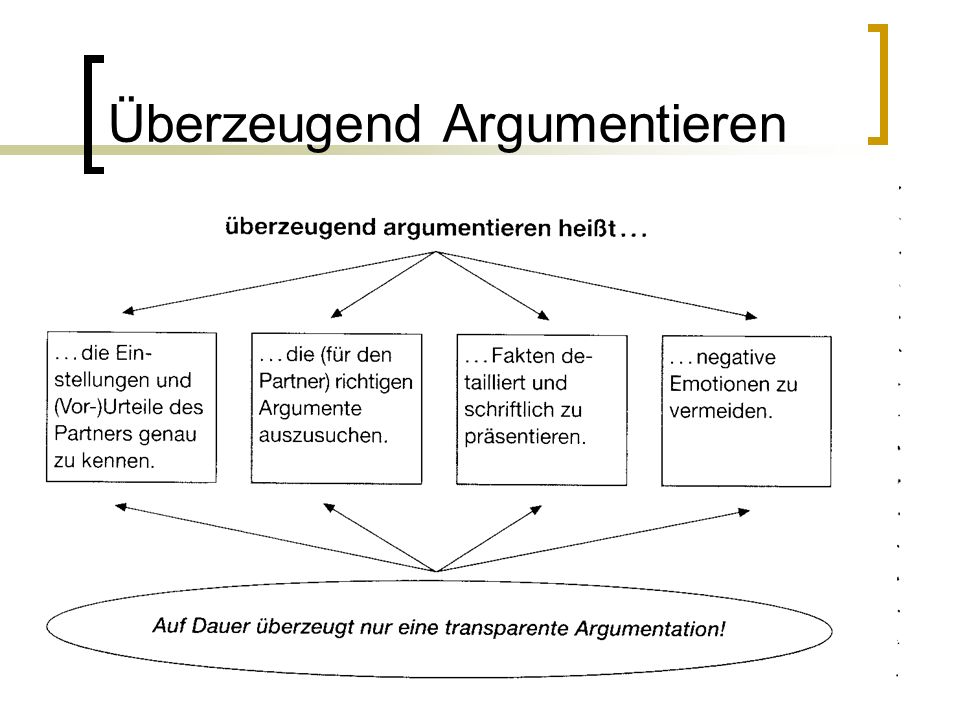 Überzeugend Argumentieren

überzeugend argumentieren heißt . . .

. . . die Einstellungen und (Vor-)Urteile des Partners genau zu kennen.

. . . die (für den Partner) richtigen Argumente auszusuchen.

. . . Fakten detailliert und schriftlich zu präsentieren.

. . . negative Emotionen zu vermeiden.

Auf Dauer überzeugt nur eine transparente Argumentation!